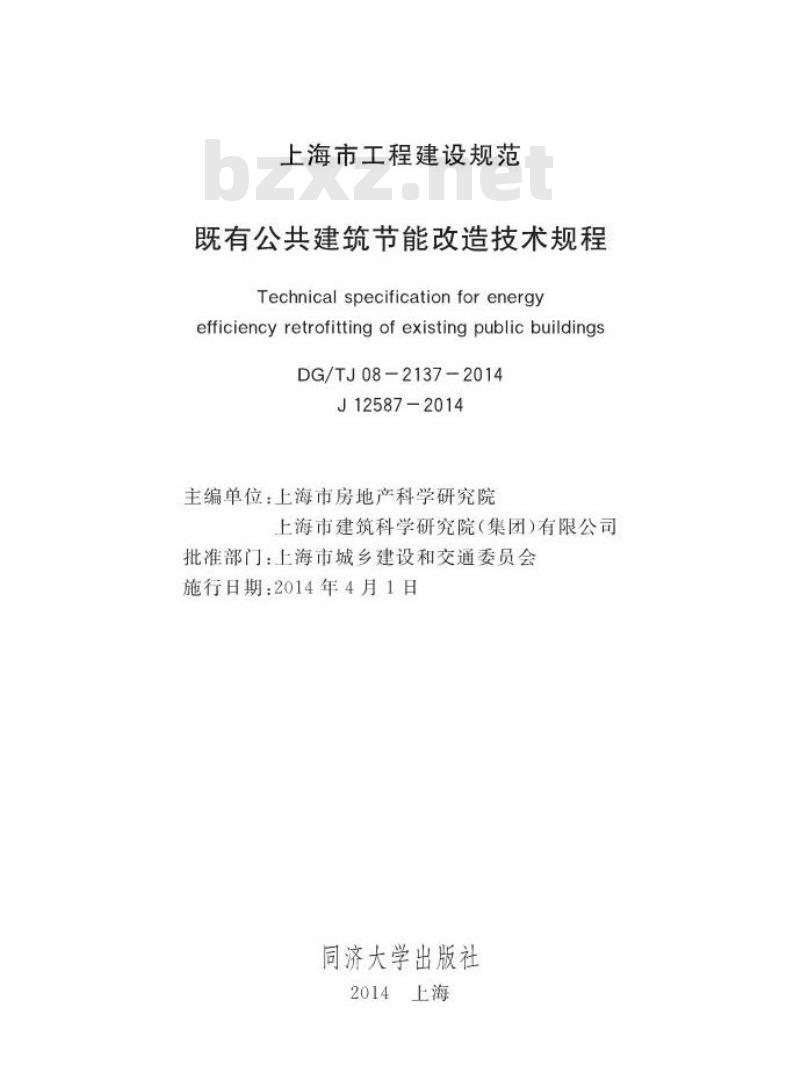 上海市工程建设规范

bzxz.net

既有公共建筑节能改造技术规程

Technical specification for energy efficiency retrofitting of existing public buildings

DG/TJ 08－2137－2014
J 12587－2014

主编单位：上海市房地产科学研究院
上海市建筑科学研究院(集团)有限公司
批准部门：上海市城乡建设和交通委员会
施行日期：2014 年 4 月 1 日

同济大学出版社
2014 上海